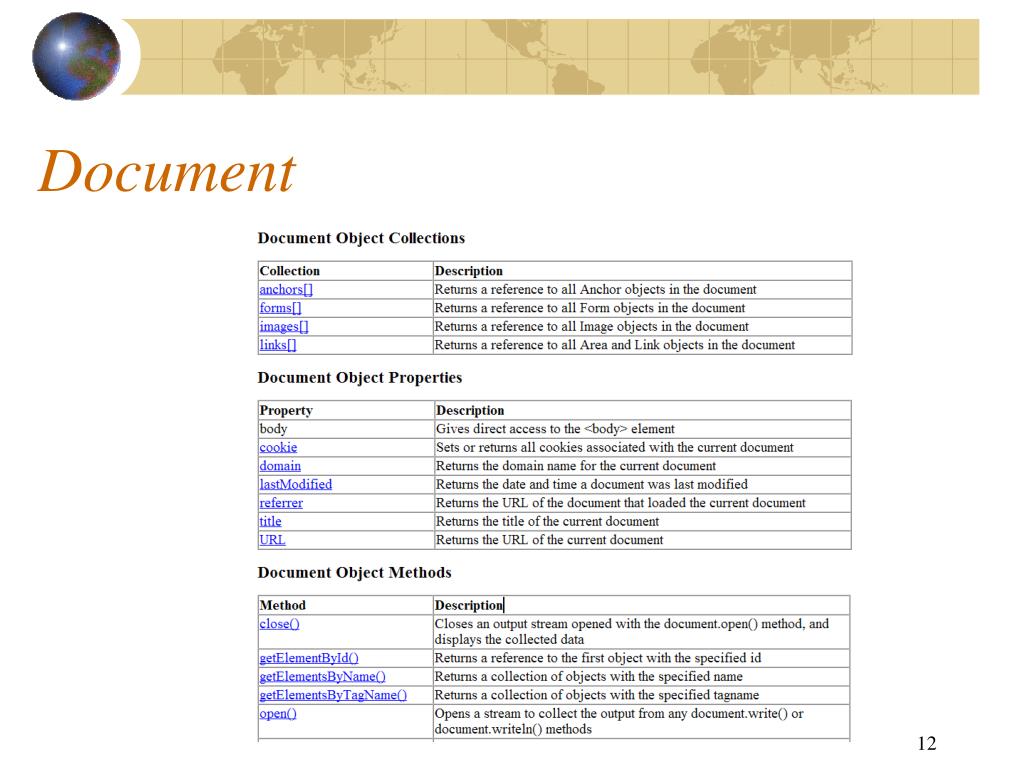 Document

Document Object Collections

| Collection | Description |
|---|---|
| anchors[] | Returns a reference to all Anchor objects in the document |
| forms[] | Returns a reference to all Form objects in the document |
| images[] | Returns a reference to all Image objects in the document |
| links[] | Returns a reference to all Area and Link objects in the document |

Document Object Properties

| Property | Description |
|---|---|
| body | Gives direct access to the <body> element |
| cookie | Sets or returns all cookies associated with the current document |
| domain | Returns the domain name for the current document |
| lastModified | Returns the date and time a document was last modified |
| referrer | Returns the URL of the document that loaded the current document |
| title | Returns the title of the current document |
| URL | Returns the URL of the current document |

Document Object Methods

| Method | Description |
|---|---|
| close() | Closes an output stream opened with the document.open() method, and displays the collected data |
| getElementById() | Returns a reference to the first object with the specified id |
| getElementsByName() | Returns a collection of objects with the specified name |
| getElementsByTagName() | Returns a collection of objects with the specified tagname |
| open() | Opens a stream to collect the output from any document.write() or document.writeln() methods |

12